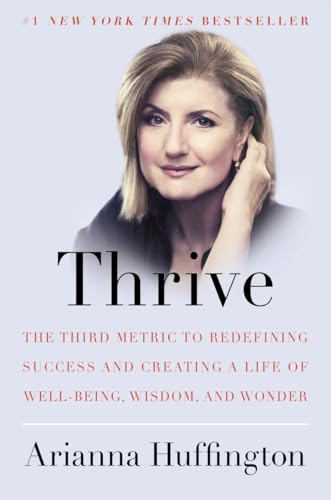 #1 NEW YORK TIMES BESTSELLER

Thrive

THE THIRD METRIC TO REDEFINING SUCCESS AND CREATING A LIFE OF WELL-BEING, WISDOM, AND WONDER

Arianna Huffington